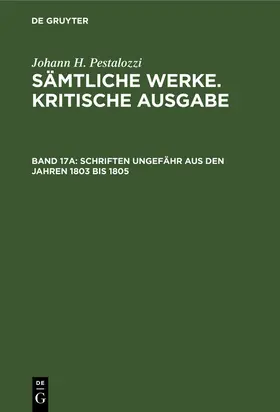 DE GRUYTER

Johann H. Pestalozzi

SÄMTLICHE WERKE. KRITISCHE AUSGABE

BAND 17A: SCHRIFTEN UNGEFÄHR AUS DEN JAHREN 1803 BIS 1805

DE
G